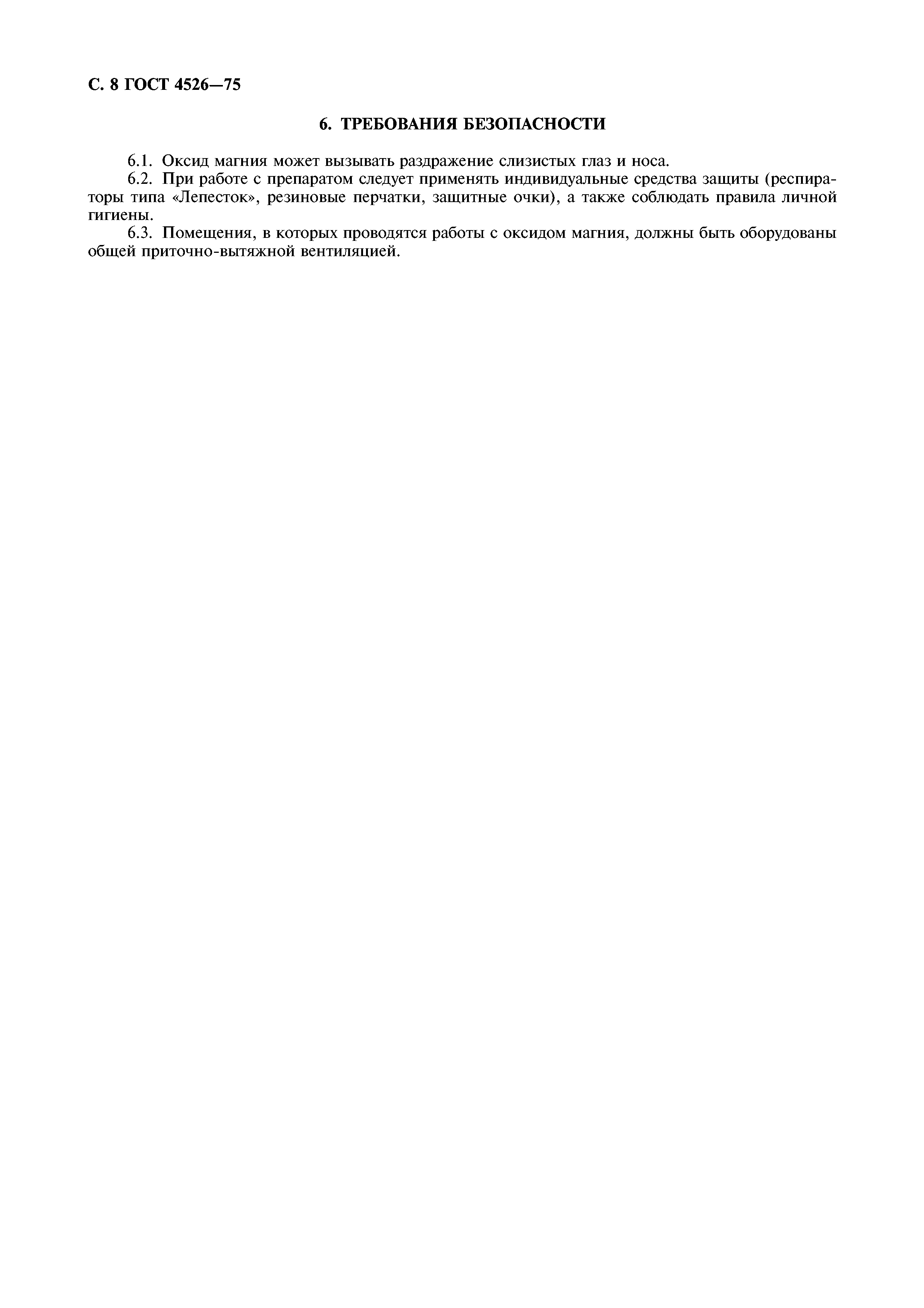 С. 8 ГОСТ 4526—75

6. ТРЕБОВАНИЯ БЕЗОПАСНОСТИ

6.1. Оксид магния может вызывать раздражение слизистых глаз и носа.

6.2. При работе с препаратом следует применять индивидуальные средства защиты (респираторы типа «Лепесток», резиновые перчатки, защитные очки), а также соблюдать правила личной гигиены.

6.3. Помещения, в которых проводятся работы с оксидом магния, должны быть оборудованы общей приточно-вытяжной вентиляцией.